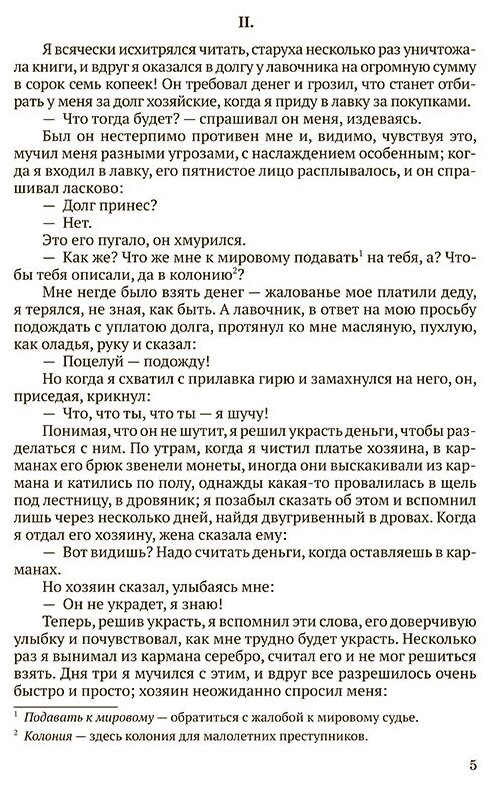 II.

Я всячески исхитрялся читать, старуха несколько раз уничтожала книги, и вдруг я оказался в долгу у лавочника на огромную сумму в сорок семь копеек! Он требовал денег и грозил, что станет отбирать у меня за долг хозяйские, когда я приду в лавку за покупками.

— Что тогда будет? — спрашивал он меня, издеваясь.

Был он нестерпимо противен мне и, видимо, чувствуя это, мучил меня разными угрозами, с наслаждением особенным; когда я входил в лавку, его пятнистое лицо расплывалось, и он спрашивал ласково:

— Долг принес?

— Нет.

Это его пугало, он хмурился.

— Как же? Что же мне к мировому подавать$^1$ на тебя, а? Чтобы тебя описали, да в колонию$^2$?

Мне негде было взять денег — жалованье мое платили деду, я терялся, не зная, как быть. А лавочник, в ответ на мою просьбу подождать с уплатою долга, протянул ко мне масляную, пухлую, как оладья, руку и сказал:

— Поцелуй — подожду!

Но когда я схватил с прилавка гирю и замахнулся на него, он, приседая, крикнул:

— Что, что ты, что ты — я шучу!

Понимая, что он не шутит, я решил украсть деньги, чтобы разделаться с ним. По утрам, когда я чистил платье хозяина, в карманах его брюк звенели монеты, иногда они выскакивали из кармана и катились по полу, однажды какая-то провалилась в щель под лестницу, в дровяник; я позабыл сказать об этом и вспомнил лишь через несколько дней, найдя двугривенный в дровах. Когда я отдал его хозяину, жена сказала ему:

— Вот видишь? Надо считать деньги, когда оставляешь в карманах.

Но хозяин сказал, улыбаясь мне:

— Он не украдет, я знаю!

Теперь, решив украсть, я вспомнил эти слова, его доверчивую улыбку и почувствовал, как мне трудно будет украсть. Несколько раз я вынимал из кармана серебро, считал его и не мог решиться взять. Дня три я мучился с этим, и вдруг все разрешилось очень быстро и просто; хозяин неожиданно спросил меня:

$^1$ Подавать к мировому — обратиться с жалобой к мировому судье.
$^2$ Колония — здесь колония для малолетних преступников.

5